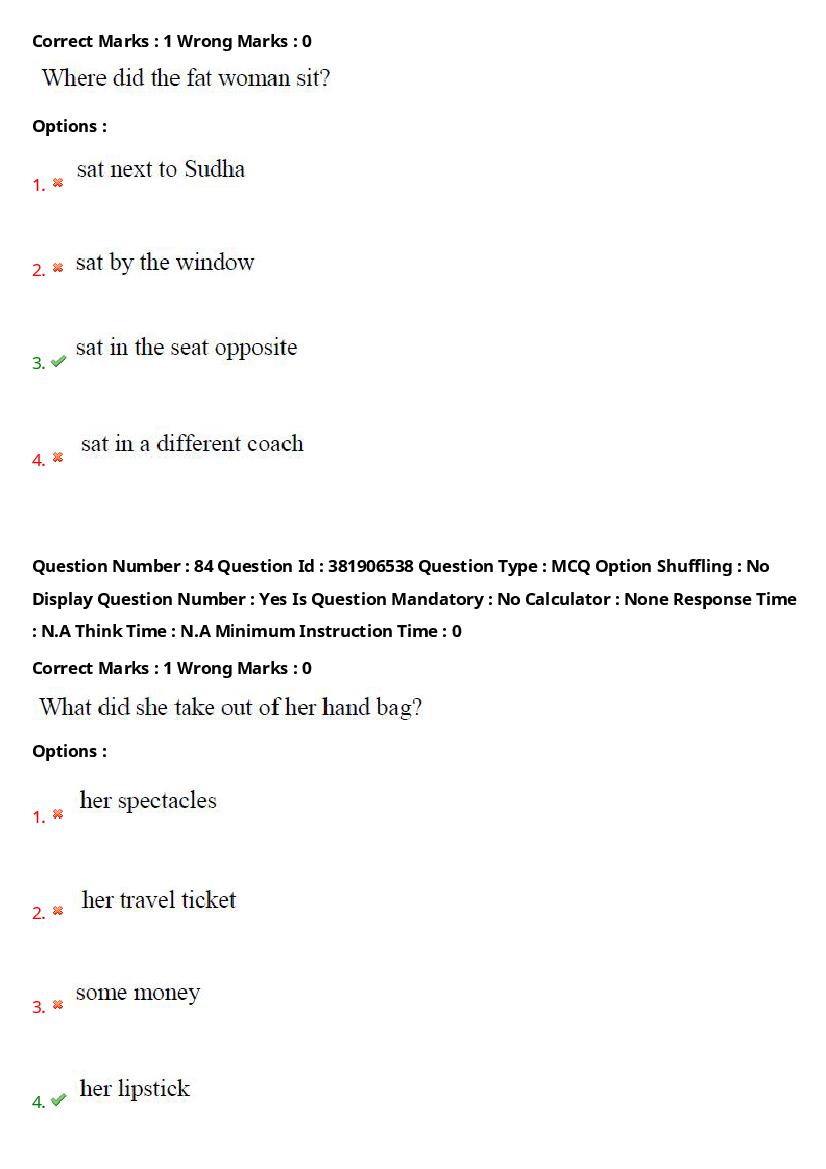 Correct Marks : 1 Wrong Marks : 0

Where did the fat woman sit?

Options :

1. sat next to Sudha

2. sat by the window

3. sat in the seat opposite

4. sat in a different coach

Question Number : 84 Question Id : 381906538 Question Type : MCQ Option Shuffling : No Display Question Number : Yes Is Question Mandatory : No Calculator : None Response Time : N.A Think Time : N.A Minimum Instruction Time : 0

Correct Marks : 1 Wrong Marks : 0

What did she take out of her hand bag?

Options :

1. her spectacles

2. her travel ticket

3. some money

4. her lipstick